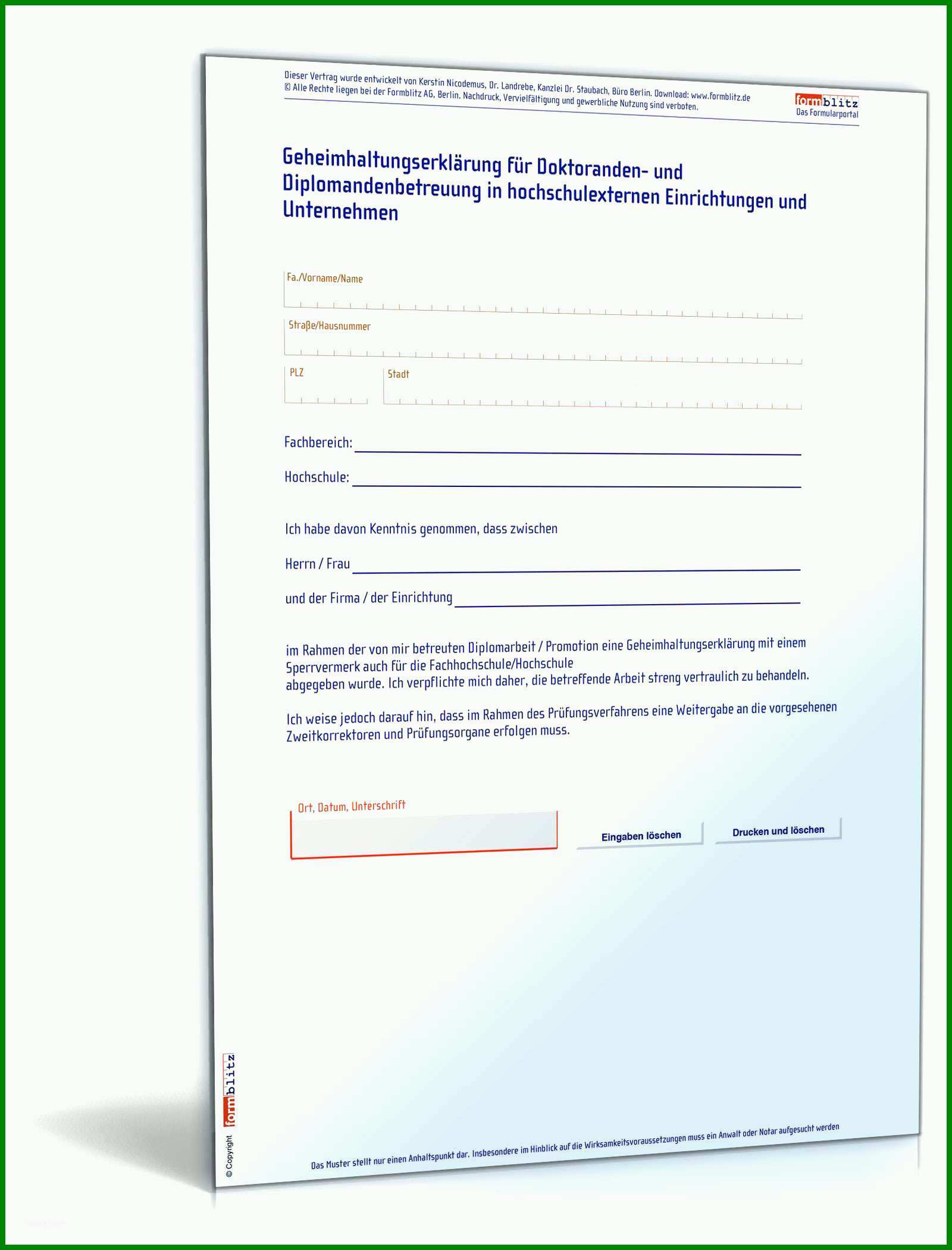 Dieser Vertrag wurde entwickelt von Kerstin Nicodemus, Dr. Landrebe, Kanzlei Dr. Staubach, Büro Berlin. Download: www.formblitz.de
© Alle Rechte liegen bei der Formblitz AG, Berlin. Nachdruck, Vervielfältigung und gewerbliche Nutzung sind verboten.

formblitz
Das Formularportal

Geheimhaltungserklärung für Doktoranden- und Diplomandenbetreuung in hochschulexternen Einrichtungen und Unternehmen

Fa./Vorname/Name

Straße/Hausnummer

PLZ

Stadt

Fachbereich:

Hochschule:

Ich habe davon Kenntnis genommen, dass zwischen

Herrn / Frau

und der Firma / der Einrichtung

im Rahmen der von mir betreuten Diplomarbeit / Promotion eine Geheimhaltungserklärung mit einem Sperrvermerk auch für die Fachhochschule/Hochschule
abgegeben wurde. Ich verpflichte mich daher, die betreffende Arbeit streng vertraulich zu behandeln.

Ich weise jedoch darauf hin, dass im Rahmen des Prüfungsverfahrens eine Weitergabe an die vorgesehenen Zweitkorrektoren und Prüfungsorgane erfolgen muss.

Ort, Datum, Unterschrift

Eingaben löschen

Drucken und löschen

© Copyright formblitz

Das Muster stellt nur einen Anhaltspunkt dar. Insbesondere im Hinblick auf die Wirksamkeitsvoraussetzungen muss ein Anwalt oder Notar aufgesucht werden